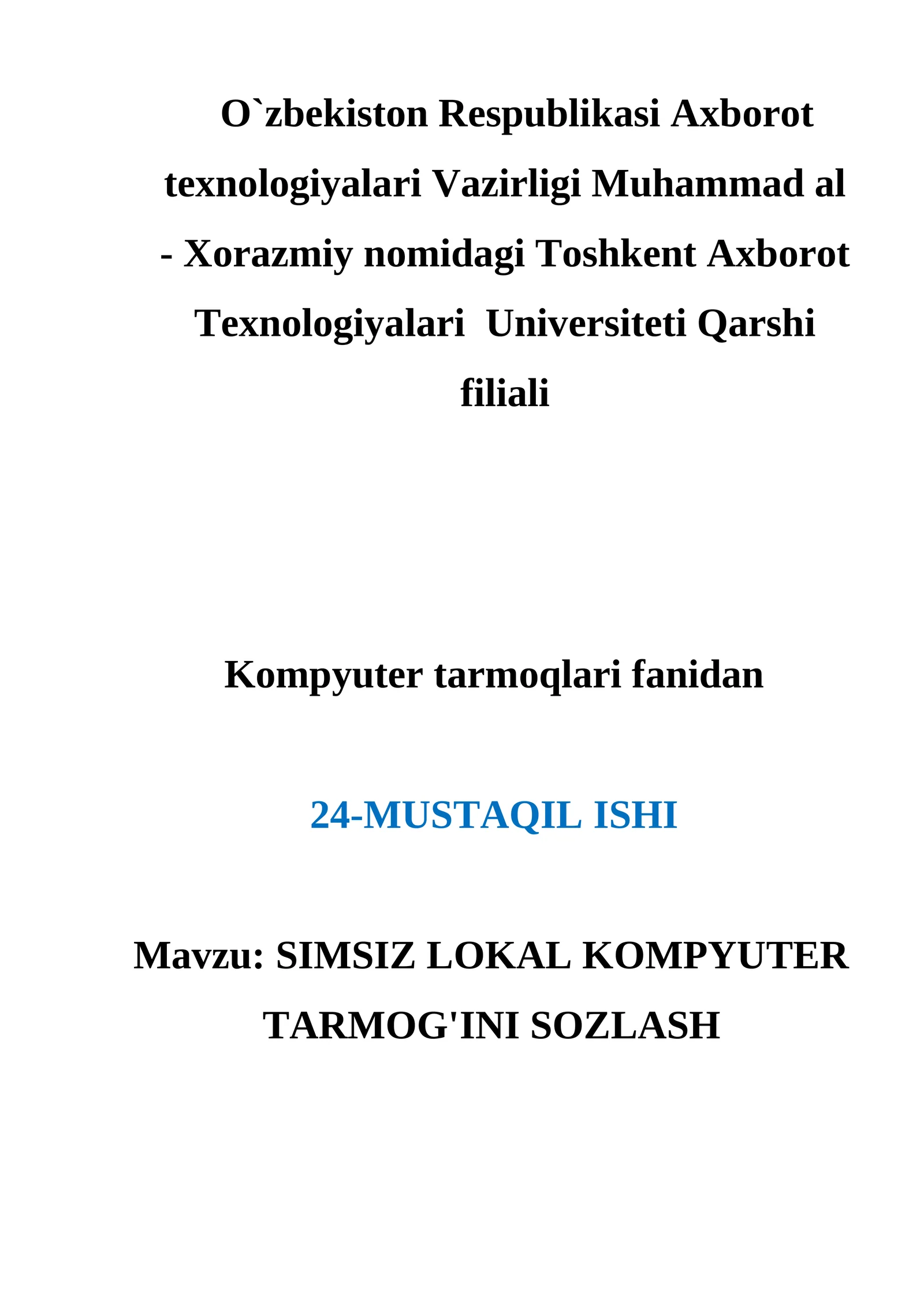 O`zbekiston Respublikasi Axborot texnologiyalari Vazirligi Muhammad al - Xorazmiy nomidagi Toshkent Axborot Texnologiyalari  Universiteti Qarshi filiali

Kompyuter tarmoqlari fanidan

24-MUSTAQIL ISHI

Mavzu: SIMSIZ LOKAL KOMPYUTER TARMOG'INI SOZLASH